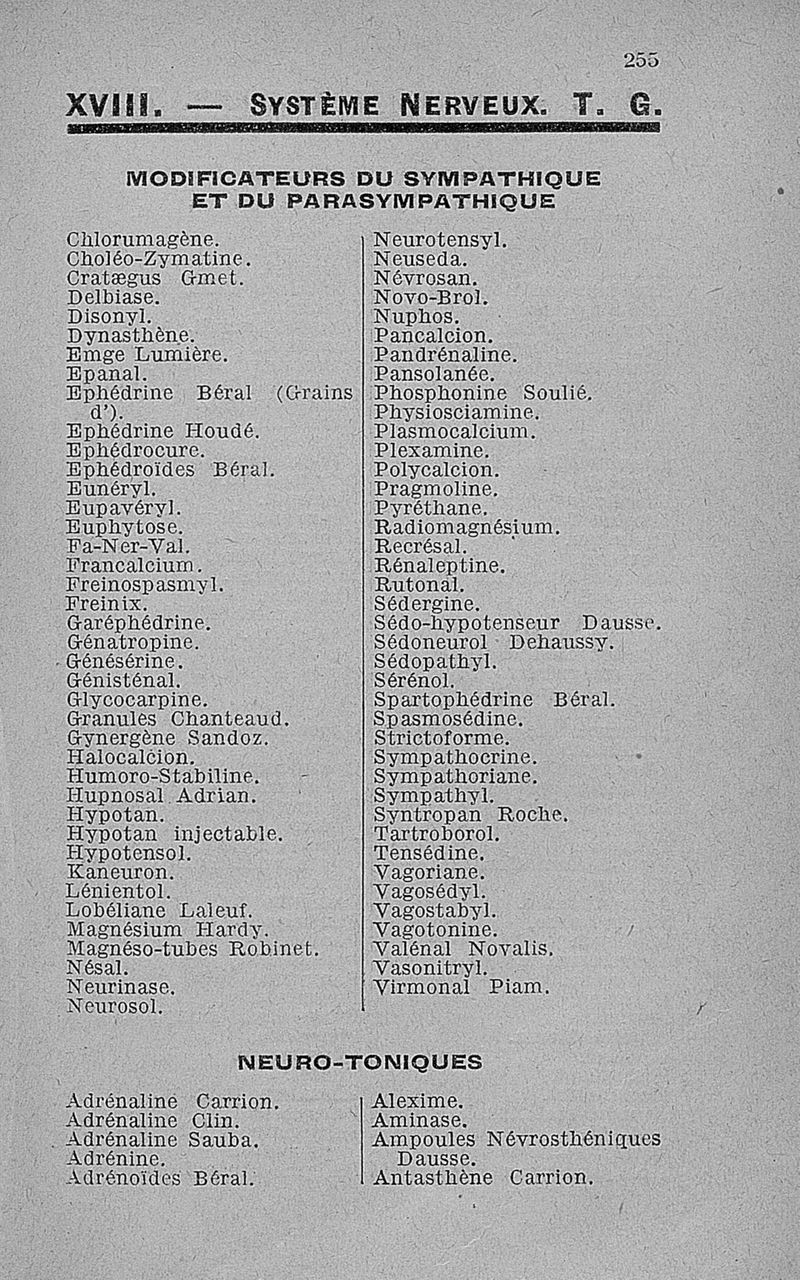 255

XVIII. — SYSTÈME NERVEUX. T. G.

MODIFICATEURS DU SYMPATHIQUE ET DU PARASYMPATHIQUE

Chlorumagène.
Choléo-Zymatine.
Cratægus Gmet.
Delbiase.
Disonyl.
Dynasthène.
Emge Lumière.
Epanal.
Ephédrine Béral (Grains d').
Ephédrine Houdé.
Ephédrocure.
Ephédroïdes Béral.
Eunéryl.
Eupavéryl.
Euphytose.
Fa-Ner-Val.
Francalcium.
Freinospasmyl.
Freinix.
Garéphédrine.
Génatropine.
Génésérine.
Génisténal.
Glycocarpine.
Granules Chanteaud.
Gynergène Sandoz.
Halocalcion.
Humoro-Stabiline.
Hupnosal Adrian.
Hypotan.
Hypotan injectable.
Hypotensol.
Kaneuron.
Lénientol.
Lobéliane Laleuf.
Magnésium Hardy.
Magnéso-tubes Robinet.
Nésal.
Neurinase.
Neurosol.

Neurotensyl.
Neuseda.
Névrosan.
Novo-Brol.
Nuphos.
Pancalcion.
Pandrénaline.
Pansolanée.
Phosphonine Soulié.
Physiosciamine.
Plasmocalcium.
Plexamine.
Polycalcion.
Pragmoline.
Pyréthane.
Radiomagnésium.
Recrésal.
Rénaleptine.
Rutonal.
Sédergine.
Sédo-hypotenseur Dausse.
Sédoneurol Dehaussy.
Sédopathyl.
Sérénol.
Spartophédrine Béral.
Spasmosédine.
Strictoforme.
Sympathocrine.
Sympathoriane.
Sympathyl.
Syntropan Roche.
Tartroborol.
Tensédine.
Vagoriane.
Vagosédyl.
Vagostabyl.
Vagotonine.
Valénal Novalis.
Vasonitryl.
Virmonal Piam.

NEURO-TONIQUES

Adrénaline Carrion.
Adrénaline Clin.
Adrénaline Sauba.
Adrénine.
Adrénoïdes Béral.

Alexime.
Aminase.
Ampoules Névrosthéniques Dausse.
Antasthène Carrion.